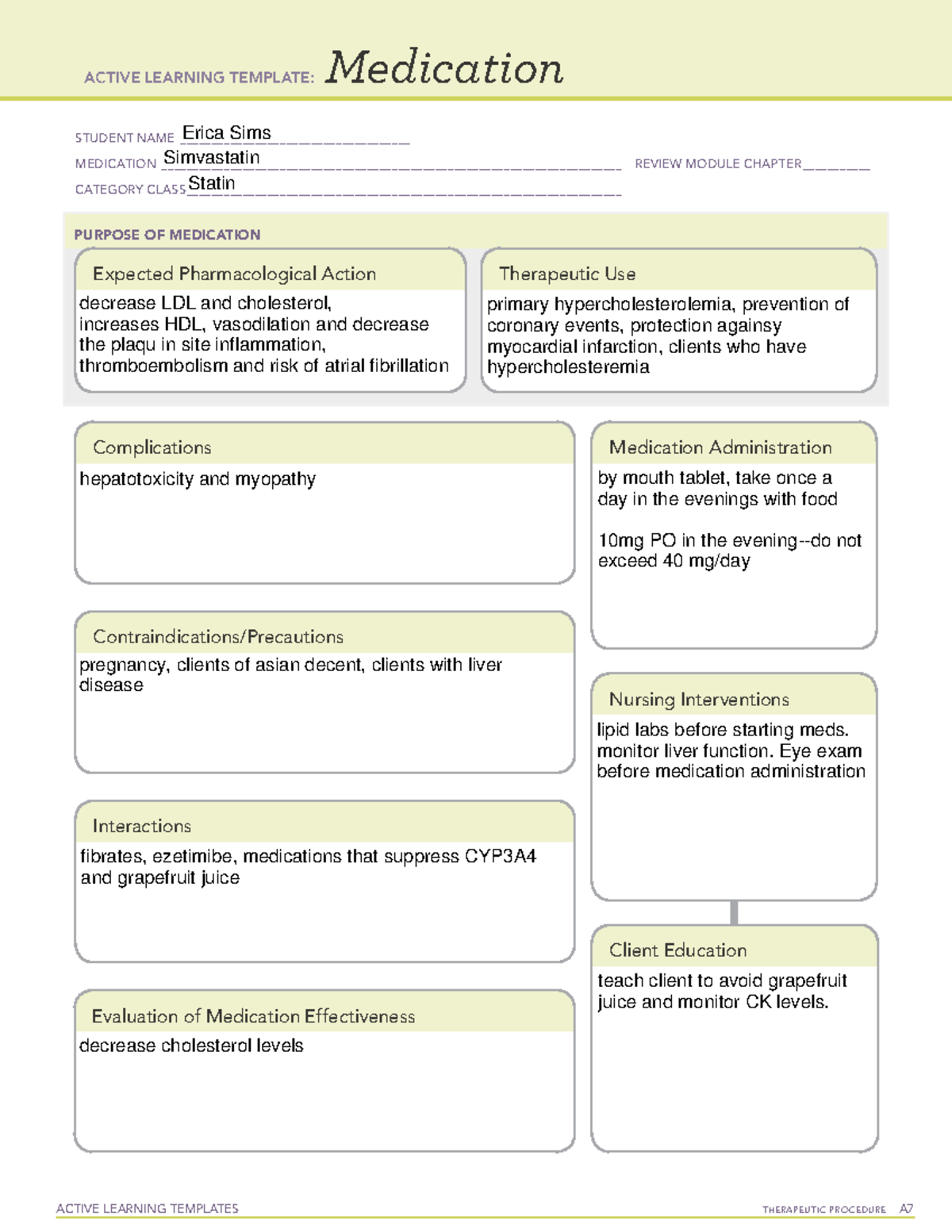 ACTIVE LEARNING TEMPLATE: Medication

STUDENT NAME Erica Sims
MEDICATION Simvastatin
REVIEW MODULE CHAPTER ____
CATEGORY CLASS Statin

PURPOSE OF MEDICATION

Expected Pharmacological Action

decrease LDL and cholesterol, increases HDL, vasodilation and decrease the plaqu in site inflammation, thromboembolism and risk of atrial fibrillation

Therapeutic Use

primary hypercholesterolemia, prevention of coronary events, protection againsy myocardial infarction, clients who have hypercholesteremia

Complications

hepatotoxicity and myopathy

Contraindications/Precautions

pregnancy, clients of asian decent, clients with liver disease

Interactions

fibrates, ezetimibe, medications that suppress CYP3A4 and grapefruit juice

Evaluation of Medication Effectiveness

decrease cholesterol levels

Medication Administration

by mouth tablet, take once a day in the evenings with food

10mg PO in the evening--do not exceed 40 mg/day

Nursing Interventions

lipid labs before starting meds. monitor liver function. Eye exam before medication administration

Client Education

teach client to avoid grapefruit juice and monitor CK levels.

ACTIVE LEARNING TEMPLATES
THERAPEUTIC PROCEDURE A7